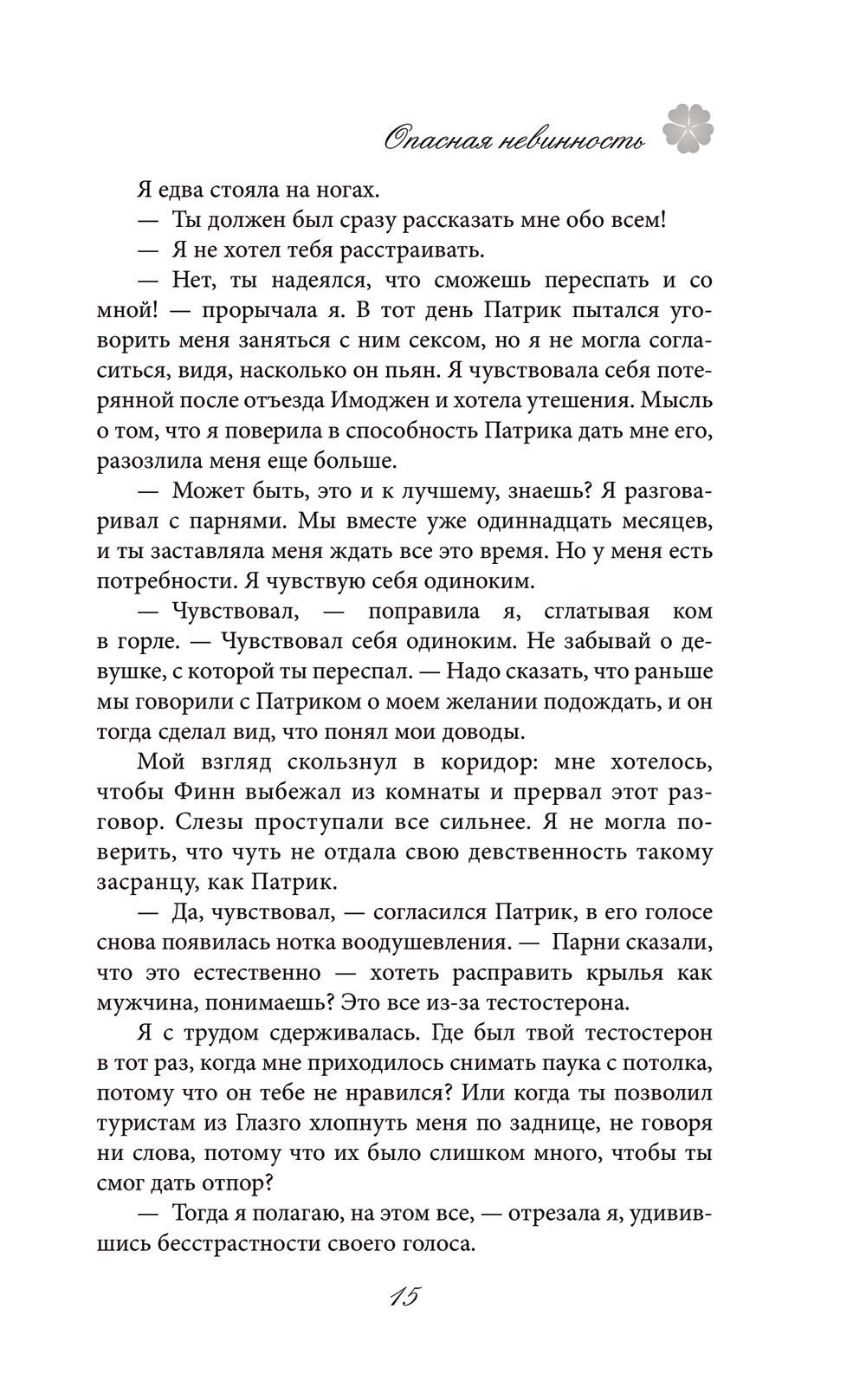 Опасная невинность

Я едва стояла на ногах.

— Ты должен был сразу рассказать мне обо всем!

— Я не хотел тебя расстраивать.

— Нет, ты надеялся, что сможешь переспать и со мной! — прорычала я. В тот день Патрик пытался уговорить меня заняться с ним сексом, но я не могла согласиться, видя, насколько он пьян. Я чувствовала себя потерянной после отъезда Имоджен и хотела утешения. Мысль о том, что я поверила в способность Патрика дать мне его, разозлила меня еще больше.

— Может быть, это и к лучшему, знаешь? Я разговаривал с парнями. Мы вместе уже одиннадцать месяцев, и ты заставляла меня ждать все это время. Но у меня есть потребности. Я чувствую себя одиноким.

— Чувствовал, — поправила я, сглатывая ком в горле. — Чувствовал себя одиноким. Не забывай о девушке, с которой ты переспал. — Надо сказать, что раньше мы говорили с Патриком о моем желании подождать, и он тогда сделал вид, что понял мои доводы.

Мой взгляд скользнул в коридор: мне хотелось, чтобы Финн выбежал из комнаты и прервал этот разговор. Слезы проступали все сильнее. Я не могла поверить, что чуть не отдала свою девственность такому засранцу, как Патрик.

— Да, чувствовал, — согласился Патрик, в его голосе снова появилась нотка воодушевления. — Парни сказали, что это естественно — хотеть расправить крылья как мужчина, понимаешь? Это все из-за тестостерона.

Я с трудом сдерживалась. Где был твой тестостерон в тот раз, когда мне приходилось снимать паука с потолка, потому что он тебе не нравился? Или когда ты позволил туристам из Глазго хлопнуть меня по заднице, не говоря ни слова, потому что их было слишком много, чтобы ты смог дать отпор?

— Тогда я полагаю, на этом все, — отрезала я, удивившись бесстрастности своего голоса.

15